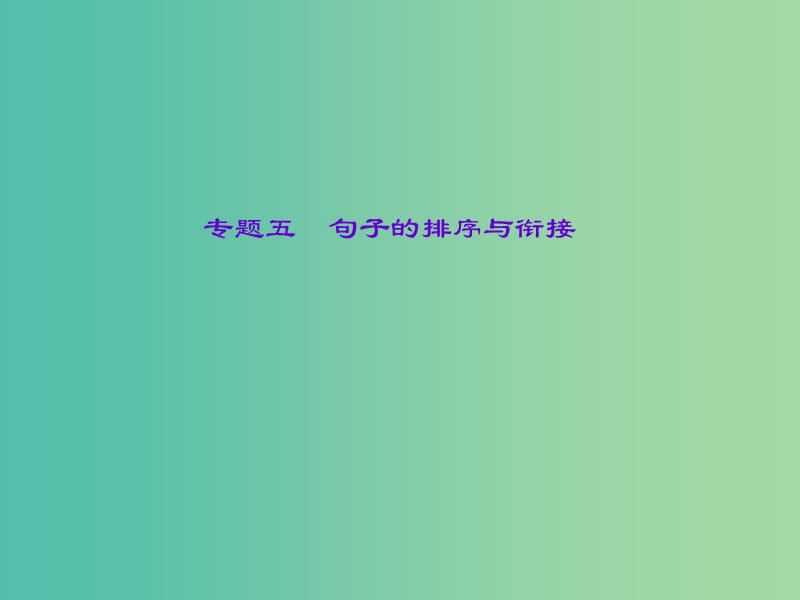 专题五　句子的排序与衔接